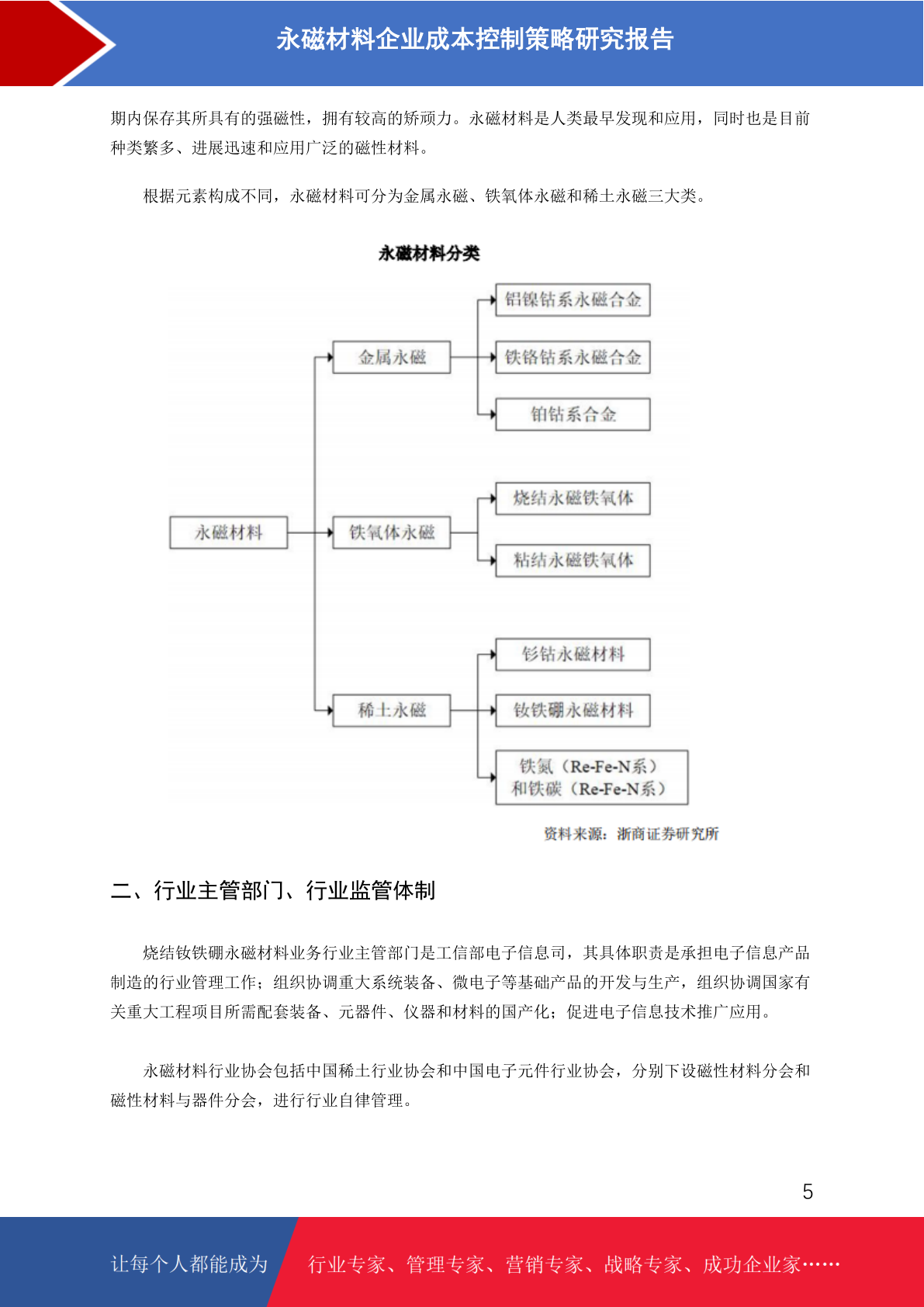 永磁材料企业成本控制策略研究报告

期内保存其所具有的强磁性，拥有较高的矫顽力。永磁材料是人类最早发现和应用，同时也是目前种类繁多、进展迅速和应用广泛的磁性材料。

根据元素构成不同，永磁材料可分为金属永磁、铁氧体永磁和稀土永磁三大类。

永磁材料分类

永磁材料

金属永磁

铝镍钴系永磁合金

铁铬钴系永磁合金

铂钴系合金

铁氧体永磁

烧结永磁铁氧体

粘结永磁铁氧体

稀土永磁

钐钴永磁材料

钕铁硼永磁材料

铁氮（Re-Fe-N系）和铁碳（Re-Fe-N系）

资料来源：浙商证券研究所

二、行业主管部门、行业监管体制

烧结钕铁硼永磁材料业务行业主管部门是工信部电子信息司，其具体职责是承担电子信息产品制造的行业管理工作；组织协调重大系统装备、微电子等基础产品的开发与生产，组织协调国家有关重大工程项目所需配套装备、元器件、仪器和材料的国产化；促进电子信息技术推广应用。

永磁材料行业协会包括中国稀土行业协会和中国电子元件行业协会，分别下设磁性材料分会和磁性材料与器件分会，进行行业自律管理。

5

让每个人都能成为

行业专家、管理专家、营销专家、战略专家、成功企业家……